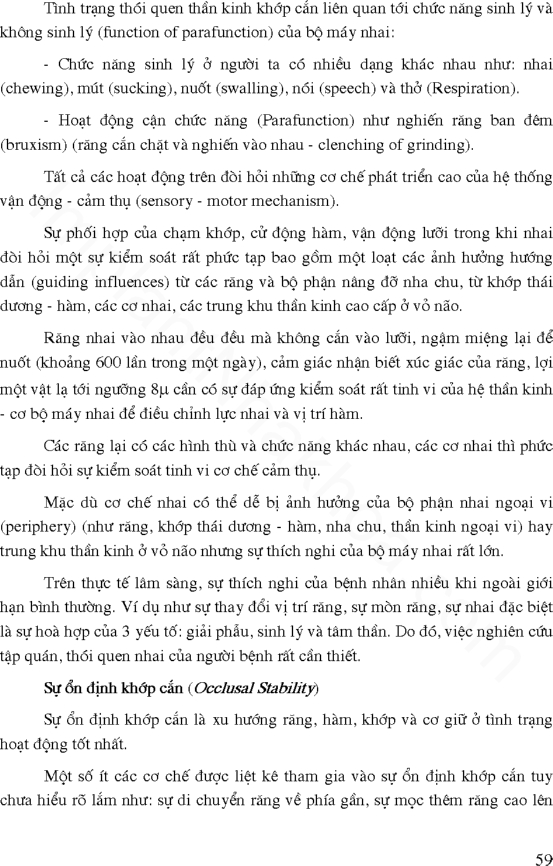 Tình trạng thói quen thần kinh khớp cắn liên quan tới chức năng sinh lý và không sinh lý (function of parafunction) của bộ máy nhai:

- Chức năng sinh lý ở người ta có nhiều dạng khác nhau như: nhai (chewing), mút (sucking), nuốt (swalling), nói (speech) và thở (Respiration).

- Hoạt động cận chức năng (Parafunction) như nghiến răng ban đêm (bruxism) (răng cắn chặt và nghiến vào nhau - clenching of grinding).

Tất cả các hoạt động trên đòi hỏi những cơ chế phát triển cao của hệ thống vận động - cảm thụ (sensory - motor mechanism).

Sự phối hợp của chạm khớp, cử động hàm, vận động lưỡi trong khi nhai đòi hỏi một sự kiểm soát rất phức tạp bao gồm một loạt các ảnh hưởng hướng dẫn (guiding influences) từ các răng và bộ phận nâng đỡ nha chu, từ khớp thái dương - hàm, các cơ nhai, các trung khu thần kinh cao cấp ở vỏ não.

Răng nhai vào nhau đều đều mà không cắn vào lưỡi, ngậm miệng lại để nuốt (khoảng 600 lần trong một ngày), cảm giác nhận biết xúc giác của răng, lợi một vật lạ tới ngưỡng 8μ cần có sự đáp ứng kiểm soát rất tinh vi của hệ thần kinh - cơ bộ máy nhai để điều chỉnh lực nhai và vị trí hàm.

Các răng lại có các hình thù và chức năng khác nhau, các cơ nhai thì phức tạp đòi hỏi sự kiểm soát tinh vi cơ chế cảm thụ.

Mặc dù cơ chế nhai có thể dễ bị ảnh hưởng của bộ phận nhai ngoại vi (periphery) (như răng, khớp thái dương - hàm, nha chu, thần kinh ngoại vi) hay trung khu thần kinh ở vỏ não nhưng sự thích nghi của bộ máy nhai rất lớn.

Trên thực tế lâm sàng, sự thích nghi của bệnh nhân nhiều khi ngoài giới hạn bình thường. Ví dụ như sự thay đổi vị trí răng, sự mòn răng, sự nhai đặc biệt là sự hoà hợp của 3 yếu tố: giải phẫu, sinh lý và tâm thần. Do đó, việc nghiên cứu tập quán, thói quen nhai của người bệnh rất cần thiết.

Sự ổn định khớp cắn (Occlusal Stability)

Sự ổn định khớp cắn là xu hướng răng, hàm, khớp và cơ giữ ở tình trạng hoạt động tốt nhất.

Một số ít các cơ chế được liệt kê tham gia vào sự ổn định khớp cắn tuy chưa hiểu rõ lắm như: sự di chuyển răng về phía gần, sự mọc thêm răng cao lên

59